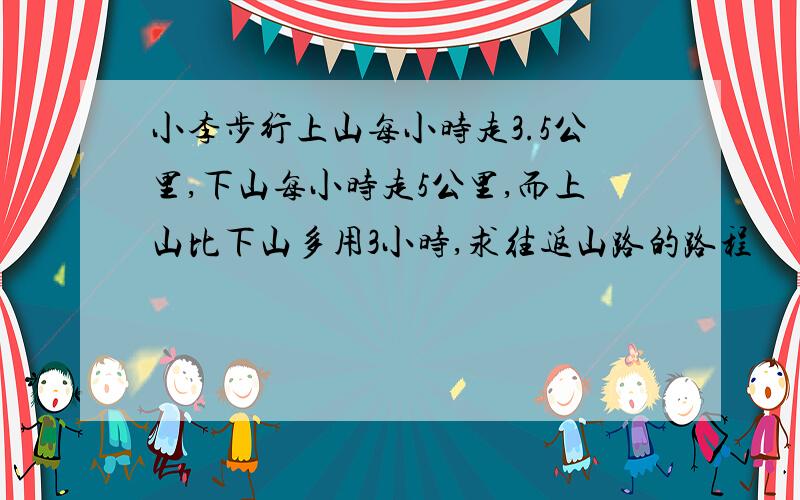 小李步行上山每小時走3.5公里,下山每小時走5公里,而上山比下山多用3小時,求往返山路的路程